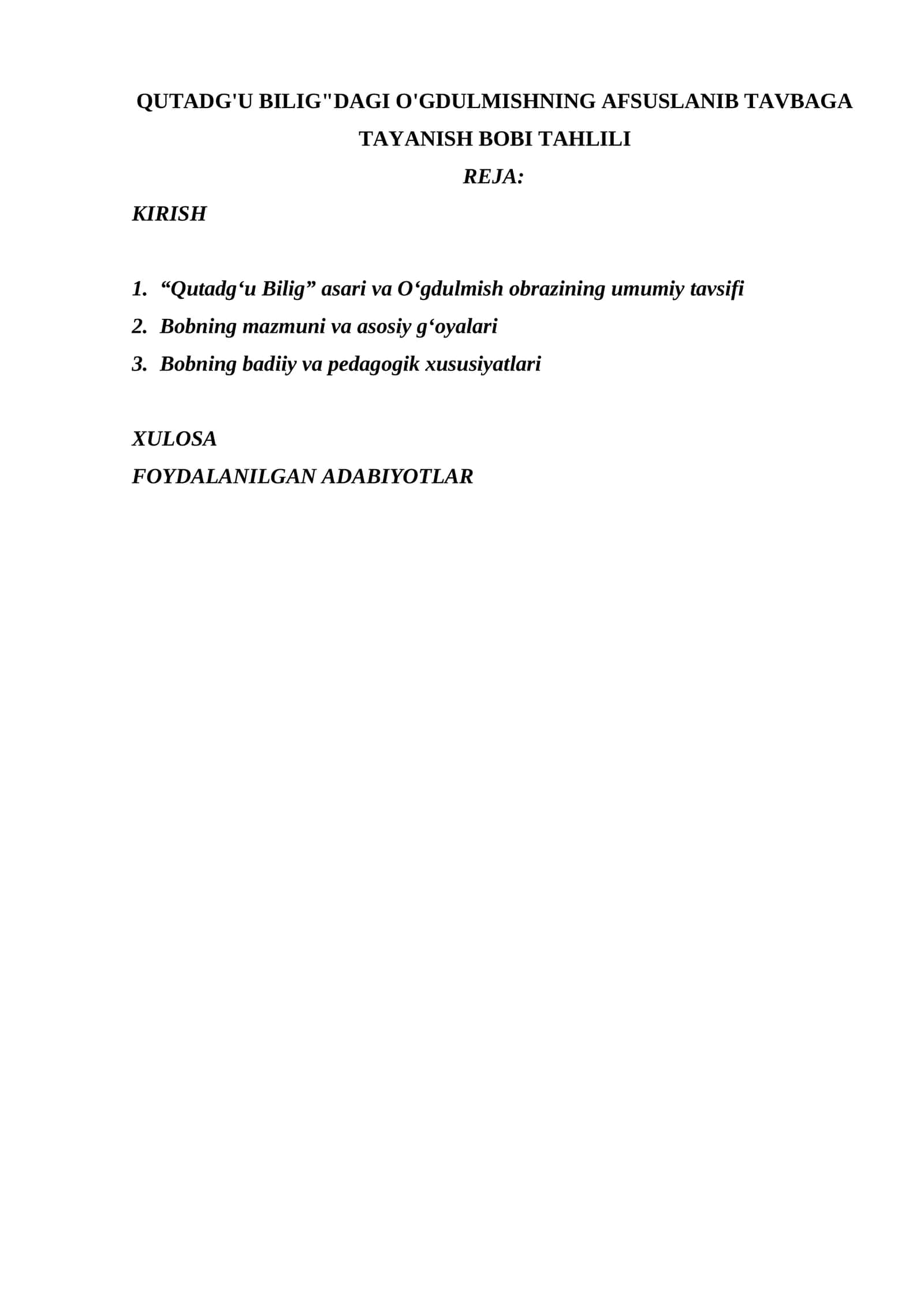 QUTADG'U BILIG"DAGI O'GDULMISHNING AFSUSLANIB TAVBAGA TAYANISH BOBI TAHLILI

REJA:

KIRISH

1. “Qutadg‘u Bilig” asari va O‘gdulmish obrazining umumiy tavsifi
2. Bobning mazmuni va asosiy g‘oyalari
3. Bobning badiiy va pedagogik xususiyatlari

XULOSA

FOYDALANILGAN ADABIYOTLAR